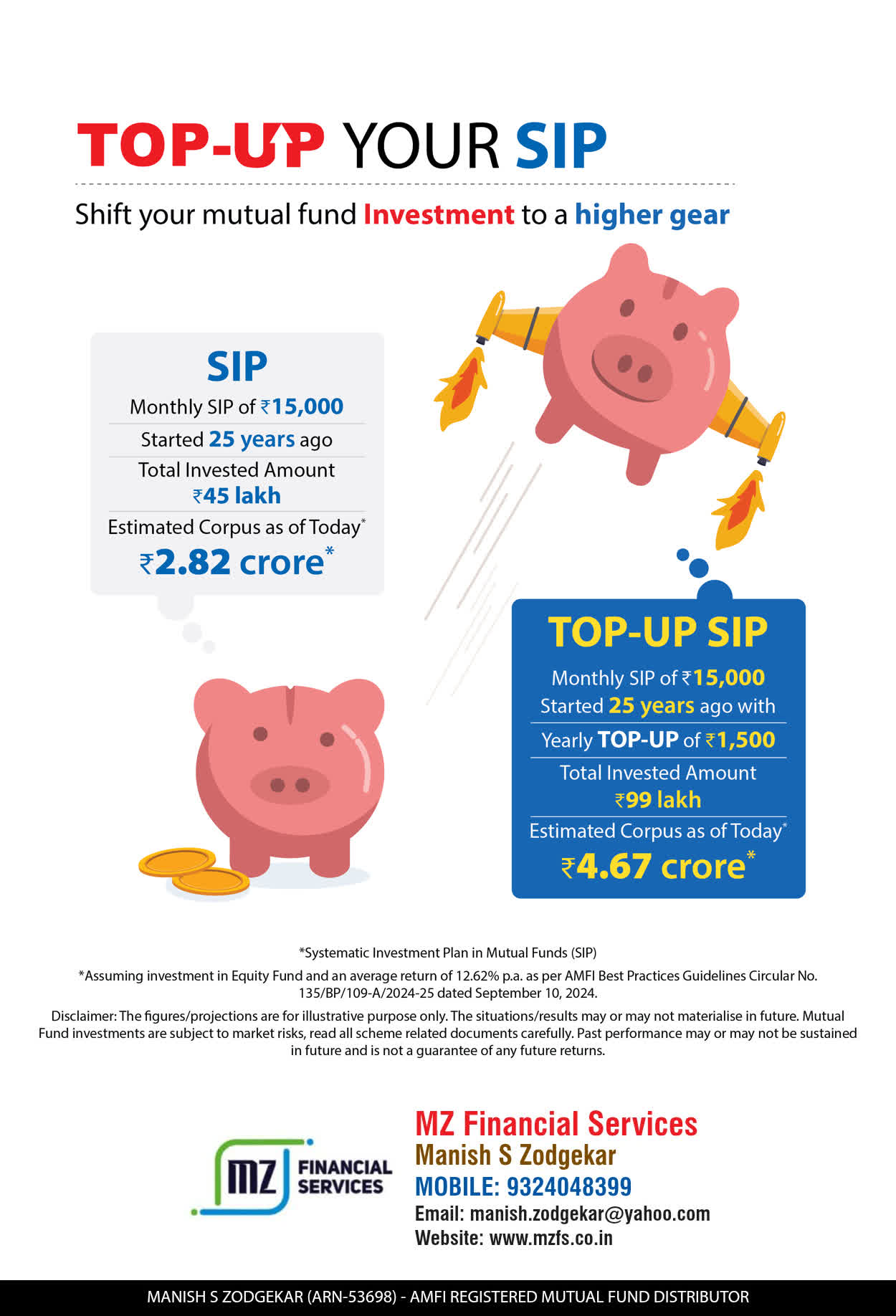 TOP-UP YOUR SIP

Shift your mutual fund Investment to a higher gear

SIP
Monthly SIP of ₹15,000
Started 25 years ago
Total Invested Amount
₹45 lakh
Estimated Corpus as of Today*
₹2.82 crore*

TOP-UP SIP
Monthly SIP of ₹15,000
Started 25 years ago with
Yearly TOP-UP of ₹1,500
Total Invested Amount
₹99 lakh
Estimated Corpus as of Today*
₹4.67 crore*

*Systematic Investment Plan in Mutual Funds (SIP)
*Assuming investment in Equity Fund and an average return of 12.62% p.a. as per AMFI Best Practices Guidelines Circular No. 135/BP/109-A/2024-25 dated September 10, 2024.

Disclaimer: The figures/projections are for illustrative purpose only. The situations/results may or may not materialise in future. Mutual Fund investments are subject to market risks, read all scheme related documents carefully. Past performance may or may not be sustained in future and is not a guarantee of any future returns.

MZ FINANCIAL SERVICES

MZ Financial Services
Manish S Zodgekar
MOBILE: 9324048399
Email: manish.zodgekar@yahoo.com
Website: www.mzfs.co.in

MANISH S ZODGEKAR (ARN-53698) - AMFI REGISTERED MUTUAL FUND DISTRIBUTOR